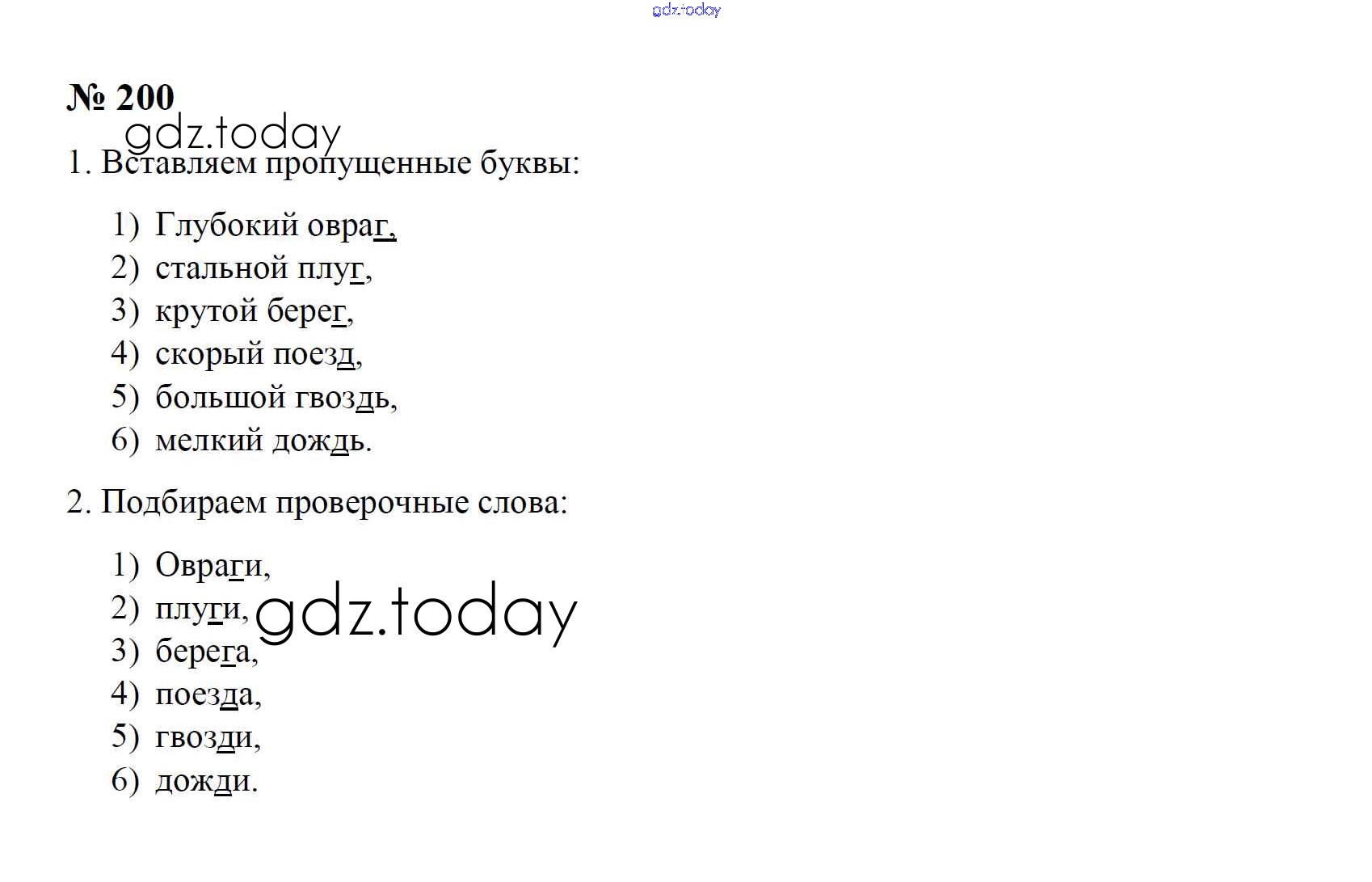 № 200

1. Вставляем пропущенные буквы:

1) Глубокий овраг,
2) стальной плуг,
3) крутой берег,
4) скорый поезд,
5) большой гвоздь,
6) мелкий дождь.

2. Подбираем проверочные слова:

1) Овраги,
2) плуги,
3) берега,
4) поезда,
5) гвозди,
6) дожди.

gdz.today